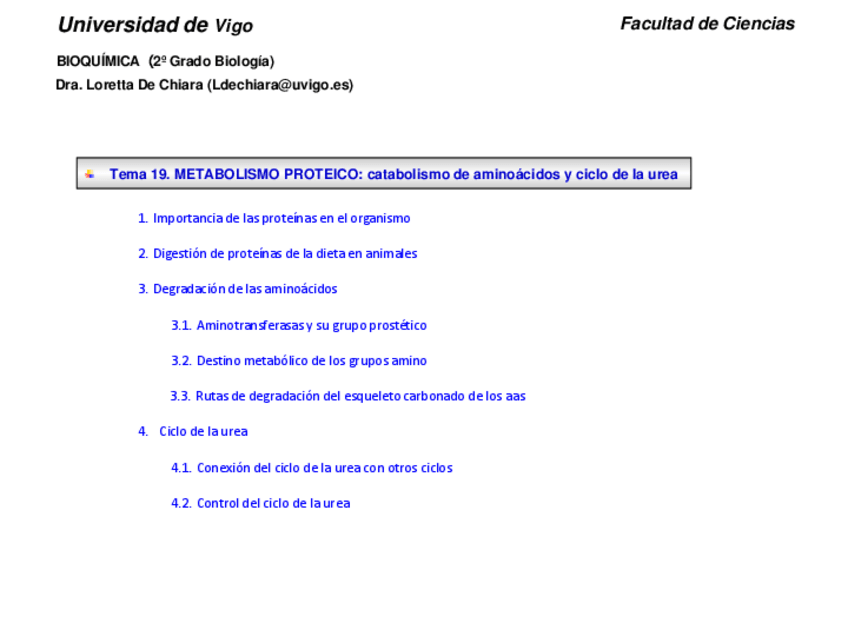 Universidad de Vigo

Facultad de Ciencias

BIOQUÍMICA (2º Grado Biología)

Dra. Loretta De Chiara (Ldechiara@uvigo.es)

Tema 19. METABOLISMO PROTEICO: catabolismo de aminoácidos y ciclo de la urea

1. Importancia de las proteínas en el organismo

2. Digestión de proteínas de la dieta en animales

3. Degradación de las aminoácidos

3.1. Aminotransferasas y su grupo prostético

3.2. Destino metabólico de los grupos amino

3.3. Rutas de degradación del esqueleto carbonado de los aas

4. Ciclo de la urea

4.1. Conexión del ciclo de la urea con otros ciclos

4.2. Control del ciclo de la urea